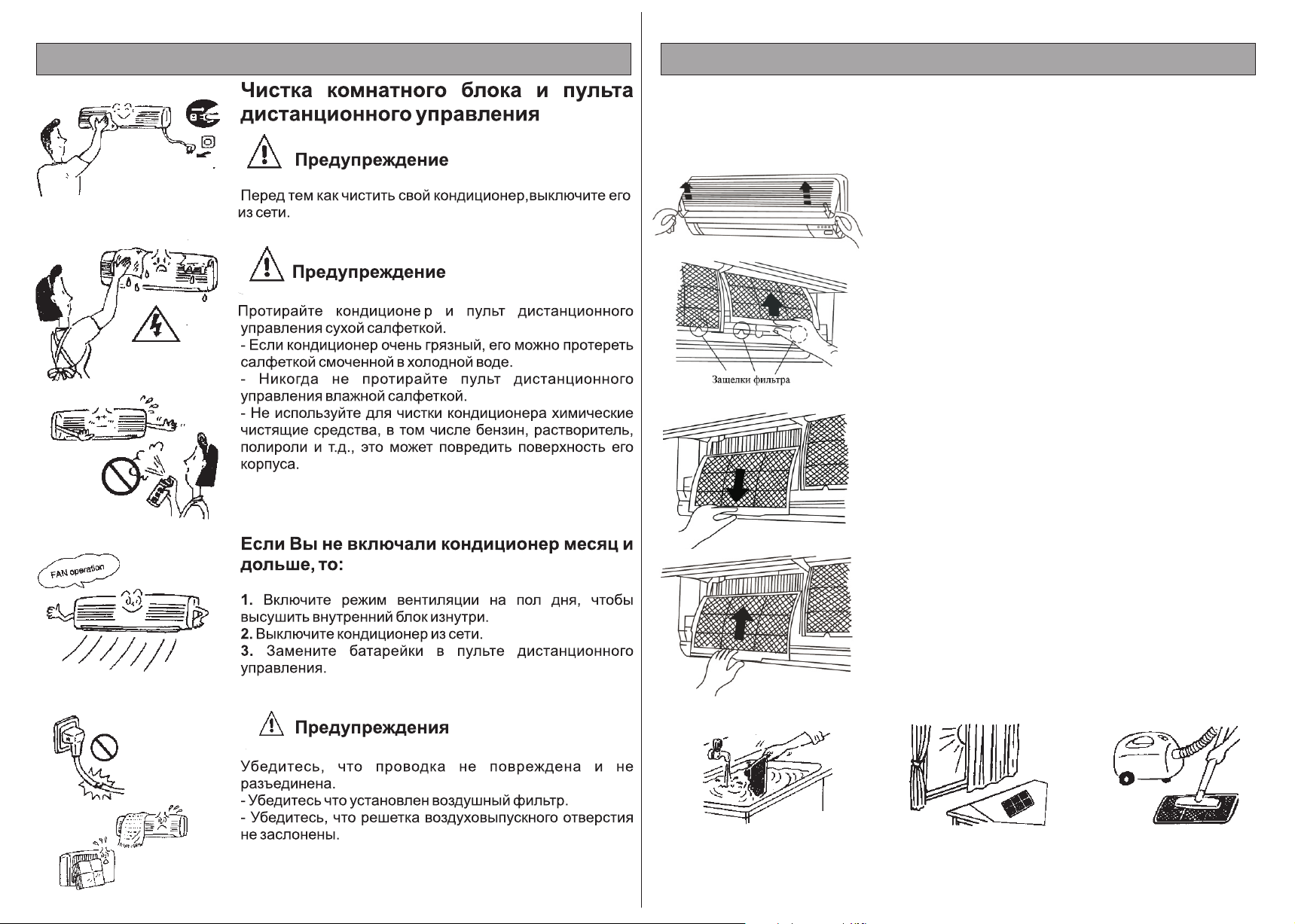 Чистка комнатного блока и пульта дистанционного управления

Предупреждение

Перед тем как чистить свой кондиционер,выключите его из сети.

Предупреждение

Протирайте кондиционе р и пульт дистанционного управления сухой салфеткой.
- Если кондиционер очень грязный, его можно протереть салфеткой смоченной в холодной воде.
- Никогда не протирайте пульт дистанционного управления влажной салфеткой.
- Не используйте для чистки кондиционера химические чистящие средства, в том числе бензин, растворитель, полироли и т.д., это может повредить поверхность его корпуса.

FAN operation

Если Вы не включали кондиционер месяц и дольше, то:

1. Включите режим вентиляции на пол дня, чтобы высушить внутренний блок изнутри.
2. Выключите кондиционер из сети.
3. Замените батарейки в пульте дистанционного управления.

Предупреждения

Убедитесь, что проводка не повреждена и не разъединена.
- Убедитесь что установлен воздушный фильтр.
- Убедитесь, что решетка воздуховыпускного отверстия не заслонены.

Защелки фильтра